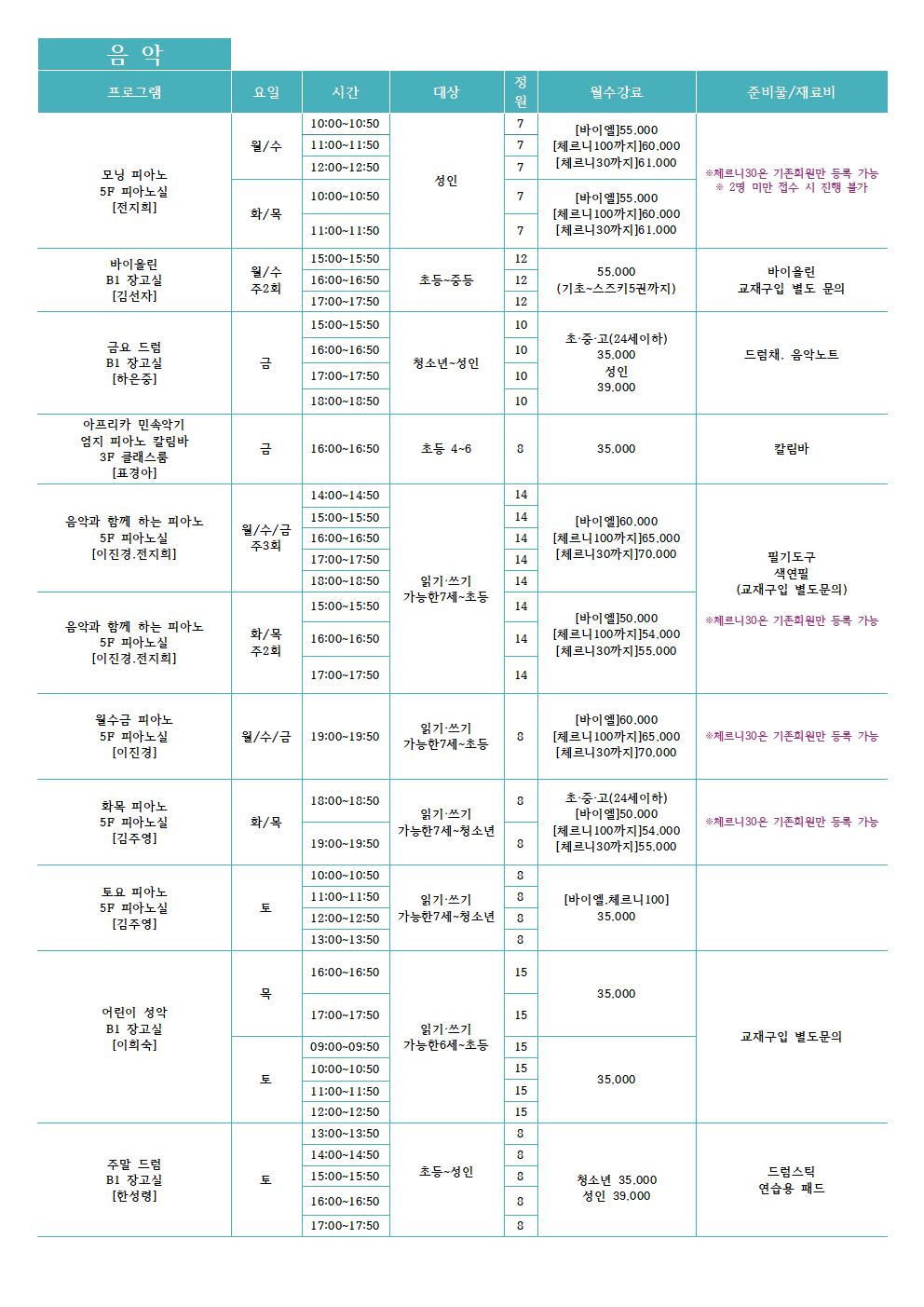 음 악

| 프로그램 | 요일 | 시간 | 대상 | 정원 | 월수강료 | 준비물/재료비 |
|---|---|---|---|---|---|---|
| 모닝 피아노 5F 피아노실 [전지희] | 월/수 | 10:00~10:50 | 성인 | 7 | [바이엘]55,000 [체르니100까지]60,000 [체르니30까지]61,000 | ※체르니30은 기존회원만 등록 가능 ※ 2명 미만 접수 시 진행 불가 |
| | | 11:00~11:50 | | 7 | | |
| | | 12:00~12:50 | | 7 | | |
| | 화/목 | 10:00~10:50 | | 7 | [바이엘]55,000 [체르니100까지]60,000 [체르니30까지]61,000 | |
| | | 11:00~11:50 | | 7 | | |
| 바이올린 B1 장고실 [김선자] | 월/수 주2회 | 15:00~15:50 | 초등~중등 | 12 | 55,000 (기초~스즈키5권까지) | 바이올린 교재구입 별도 문의 |
| | | 16:00~16:50 | | 12 | | |
| | | 17:00~17:50 | | 12 | | |
| 금요 드럼 B1 장고실 [하은중] | 금 | 15:00~15:50 | 청소년~성인 | 10 | 초·중·고(24세이하) 35,000 성인 39,000 | 드럼채, 음악노트 |
| | | 16:00~16:50 | | 10 | | |
| | | 17:00~17:50 | | 10 | | |
| | | 18:00~18:50 | | 10 | | |
| 아프리카 민속악기 엄지 피아노 칼림바 3F 클래스룸 [표경아] | 금 | 16:00~16:50 | 초등 4~6 | 8 | 35,000 | 칼림바 |
| 음악과 함께 하는 피아노 5F 피아노실 [이진경,전지희] | 월/수/금 주3회 | 14:00~14:50 | 읽기·쓰기 가능한7세~초등 | 14 | [바이엘]60,000 [체르니100까지]65,000 [체르니30까지]70,000 | 필기도구 색연필 (교재구입 별도문의) ※체르니30은 기존회원만 등록 가능 |
| | | 15:00~15:50 | | 14 | | |
| | | 16:00~16:50 | | 14 | | |
| | | 17:00~17:50 | | 14 | | |
| | | 18:00~18:50 | | 14 | | |
| 음악과 함께 하는 피아노 5F 피아노실 [이진경,전지희] | 화/목 주2회 | 15:00~15:50 | | 14 | [바이엘]50,000 [체르니100까지]54,000 [체르니30까지]55,000 | |
| | | 16:00~16:50 | | 14 | | |
| | | 17:00~17:50 | | 14 | | |
| 월수금 피아노 5F 피아노실 [이진경] | 월/수/금 | 19:00~19:50 | 읽기·쓰기 가능한7세~초등 | 8 | [바이엘]60,000 [체르니100까지]65,000 [체르니30까지]70,000 | ※체르니30은 기존회원만 등록 가능 |
| 화목 피아노 5F 피아노실 [김주영] | 화/목 | 18:00~18:50 | 읽기·쓰기 가능한7세~청소년 | 8 | 초·중·고(24세이하) [바이엘]50,000 [체르니100까지]54,000 [체르니30까지]55,000 | ※체르니30은 기존회원만 등록 가능 |
| | | 19:00~19:50 | | 8 | | |
| 토요 피아노 5F 피아노실 [김주영] | 토 | 10:00~10:50 | 읽기·쓰기 가능한7세~청소년 | 8 | [바이엘,체르니100] 35,000 | |
| | | 11:00~11:50 | | 8 | | |
| | | 12:00~12:50 | | 8 | | |
| | | 13:00~13:50 | | 8 | | |
| 어린이 성악 B1 장고실 [이희숙] | 목 | 16:00~16:50 | 읽기·쓰기 가능한6세~초등 | 15 | 35,000 | 교재구입 별도문의 |
| | | 17:00~17:50 | | 15 | | |
| | 토 | 09:00~09:50 | | 15 | 35,000 | |
| | | 10:00~10:50 | | 15 | | |
| | | 11:00~11:50 | | 15 | | |
| | | 12:00~12:50 | | 15 | | |
| 주말 드럼 B1 장고실 [한성령] | 토 | 13:00~13:50 | 초등~성인 | 8 | 청소년 35,000 성인 39,000 | 드럼스틱 연습용 패드 |
| | | 14:00~14:50 | | 8 | | |
| | | 15:00~15:50 | | 8 | | |
| | | 16:00~16:50 | | 8 | | |
| | | 17:00~17:50 | | 8 | | |